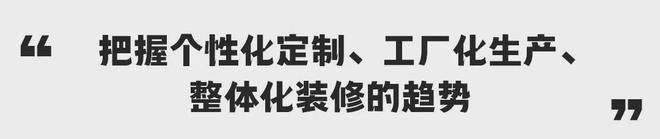 “ 把握个性化定制、工厂化生产、整体化装修的趋势 ”